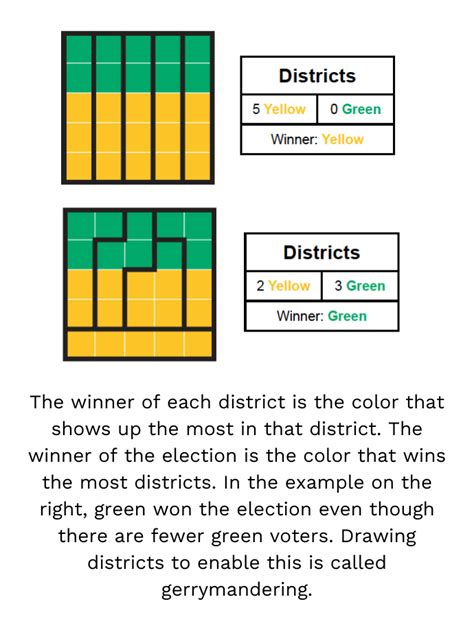 | Districts | |
|---|---|
| 5 Yellow | 0 Green |
| Winner: Yellow | |

| Districts | |
|---|---|
| 2 Yellow | 3 Green |
| Winner: Green | |

The winner of each district is the color that shows up the most in that district. The winner of the election is the color that wins the most districts. In the example on the right, green won the election even though there are fewer green voters. Drawing districts to enable this is called gerrymandering.